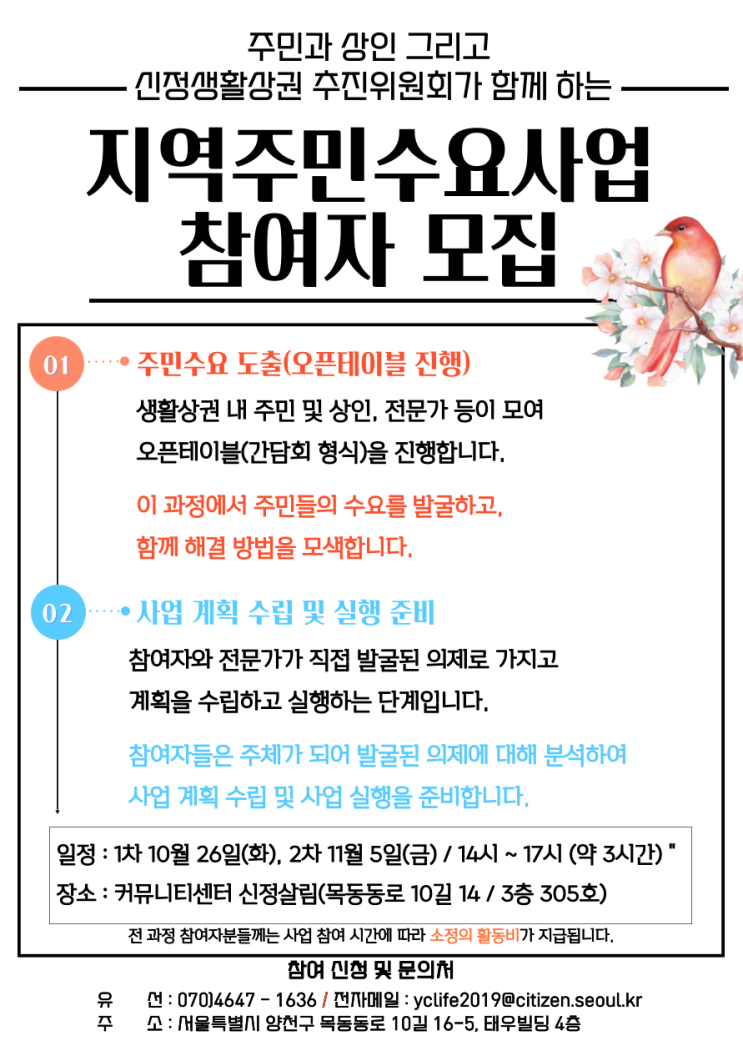 주민과 상인 그리고
신정생활상권 추진위원회가 함께 하는

지역주민수요사업
참여자 모집

01 주민수요 도출(오픈테이블 진행)

생활상권 내 주민 및 상인, 전문가 등이 모여 오픈테이블(간담회 형식)을 진행합니다.

이 과정에서 주민들의 수요를 발굴하고, 함께 해결 방법을 모색합니다.

02 사업 계획 수립 및 실행 준비

참여자와 전문가가 직접 발굴된 의제로 가지고 계획을 수립하고 실행하는 단계입니다.

참여자들은 주체가 되어 발굴된 의제에 대해 분석하여 사업 계획 수립 및 사업 실행을 준비합니다.

일정 : 1차 10월 26일(화), 2차 11월 5일(금) / 14시 ~ 17시 (약 3시간) "
장소 : 커뮤니티센터 신정살림(목동동로 10길 14 / 3층 305호)

전 과정 참여자분들께는 사업 참여 시간에 따라 소정의 활동비가 지급됩니다.

참여 신청 및 문의처
유 선 : 070)4647 - 1636 / 전자메일 : yclife2019@citizen.seoul.kr
주 소 : 서울특별시 양천구 목동동로 10길 16-5, 태우빌딩 4층